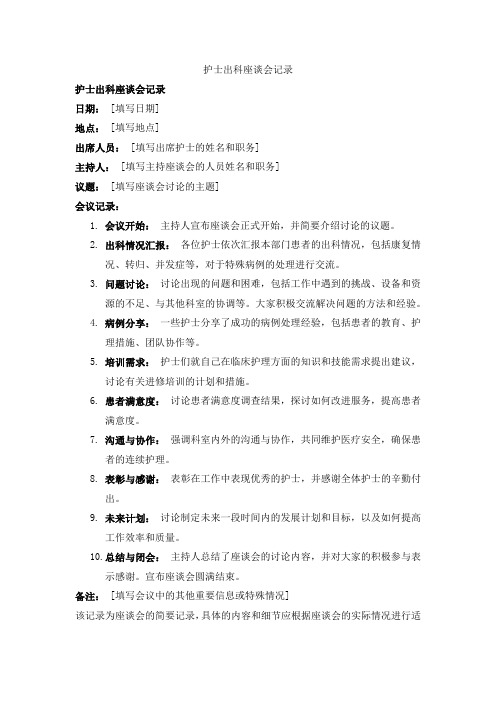 护士出科座谈会记录

护士出科座谈会记录

日期：［填写日期］

地点：［填写地点］

出席人员：［填写出席护士的姓名和职务］

主持人：［填写主持座谈会的人员姓名和职务］

议题：［填写座谈会讨论的主题］

会议记录：

1. 会议开始：主持人宣布座谈会正式开始，并简要介绍讨论的议题。
2. 出科情况汇报：各位护士依次汇报本部门患者的出科情况，包括康复情况、转归、并发症等，对于特殊病例的处理进行交流。
3. 问题讨论：讨论出现的问题和困难，包括工作中遇到的挑战、设备和资源的不足、与其他科室的协调等。大家积极交流解决问题的方法和经验。
4. 病例分享：一些护士分享了成功的病例处理经验，包括患者的教育、护理措施、团队协作等。
5. 培训需求：护士们就自己在临床护理方面的知识和技能需求提出建议，讨论有关进修培训的计划和措施。
6. 患者满意度：讨论患者满意度调查结果，探讨如何改进服务，提高患者满意度。
7. 沟通与协作：强调科室内外的沟通与协作，共同维护医疗安全，确保患者的连续护理。
8. 表彰与感谢：表彰在工作中表现优秀的护士，并感谢全体护士的辛勤付出。
9. 未来计划：讨论制定未来一段时间内的发展计划和目标，以及如何提高工作效率和质量。
10. 总结与闭会：主持人总结了座谈会的讨论内容，并对大家的积极参与表示感谢。宣布座谈会圆满结束。

备注：［填写会议中的其他重要信息或特殊情况］

该记录为座谈会的简要记录，具体的内容和细节应根据座谈会的实际情况进行适